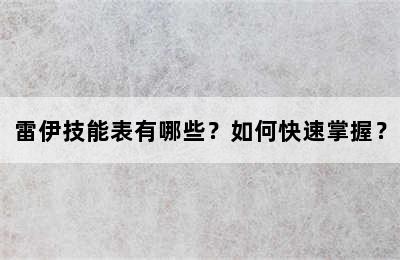 雷伊技能表有哪些？如何快速掌握？